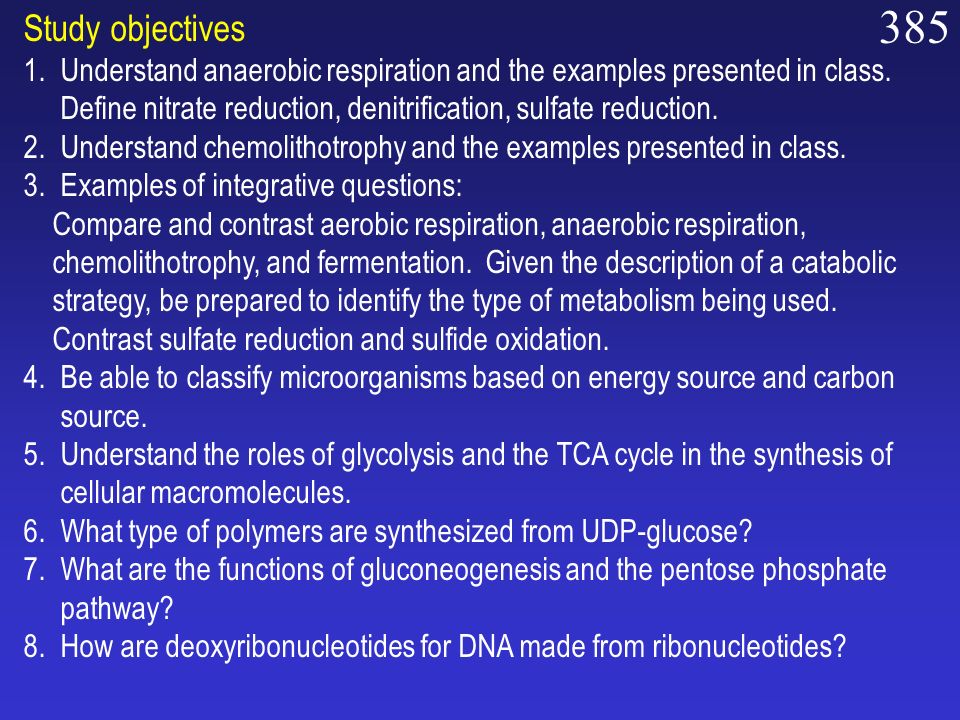 Study objectives

385

1. Understand anaerobic respiration and the examples presented in class. Define nitrate reduction, denitrification, sulfate reduction.
2. Understand chemolithotrophy and the examples presented in class.
3. Examples of integrative questions:
Compare and contrast aerobic respiration, anaerobic respiration, chemolithotrophy, and fermentation. Given the description of a catabolic strategy, be prepared to identify the type of metabolism being used. Contrast sulfate reduction and sulfide oxidation.
4. Be able to classify microorganisms based on energy source and carbon source.
5. Understand the roles of glycolysis and the TCA cycle in the synthesis of cellular macromolecules.
6. What type of polymers are synthesized from UDP-glucose?
7. What are the functions of gluconeogenesis and the pentose phosphate pathway?
8. How are deoxyribonucleotides for DNA made from ribonucleotides?